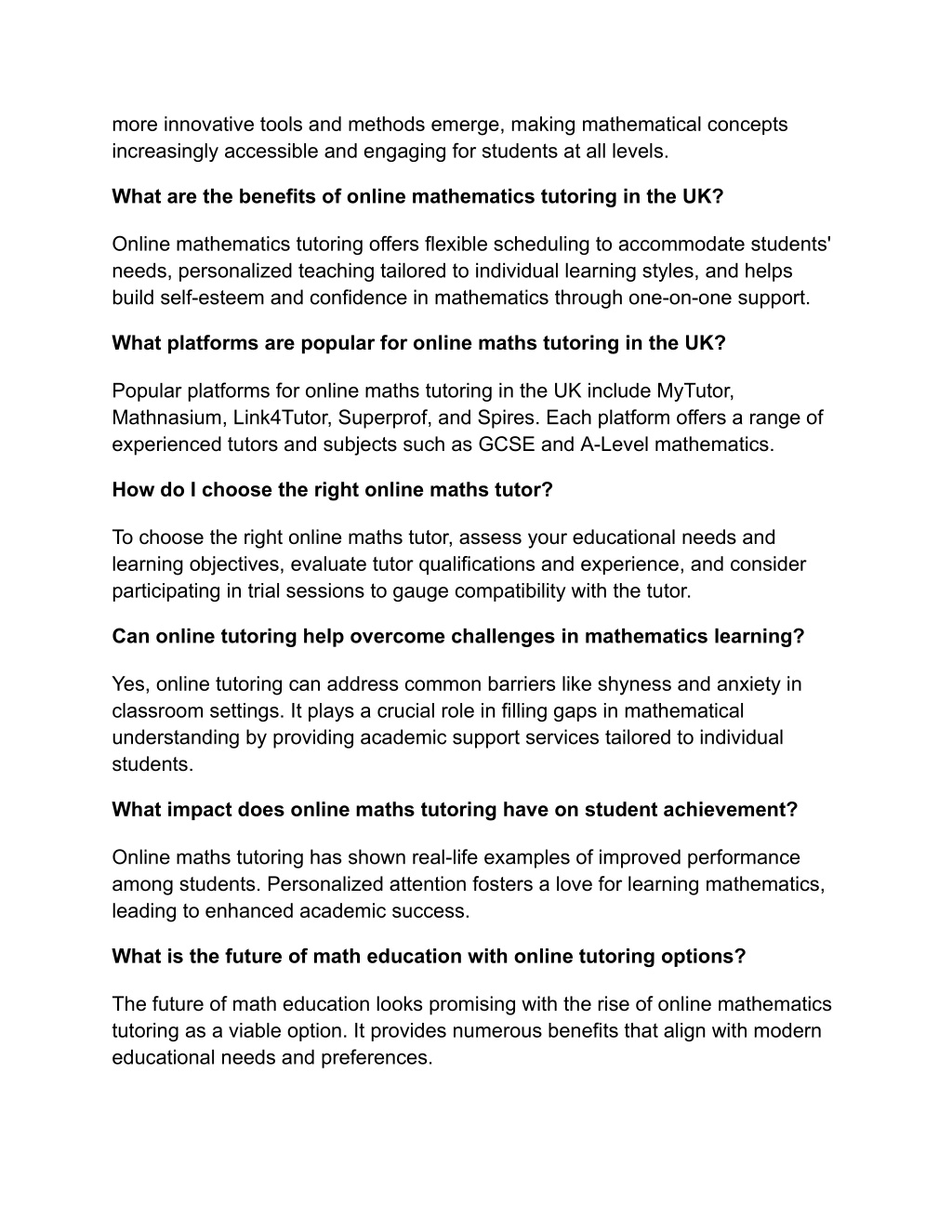 more innovative tools and methods emerge, making mathematical concepts increasingly accessible and engaging for students at all levels.

What are the benefits of online mathematics tutoring in the UK?

Online mathematics tutoring offers flexible scheduling to accommodate students' needs, personalized teaching tailored to individual learning styles, and helps build self-esteem and confidence in mathematics through one-on-one support.

What platforms are popular for online maths tutoring in the UK?

Popular platforms for online maths tutoring in the UK include MyTutor, Mathnasium, Link4Tutor, Superprof, and Spires. Each platform offers a range of experienced tutors and subjects such as GCSE and A-Level mathematics.

How do I choose the right online maths tutor?

To choose the right online maths tutor, assess your educational needs and learning objectives, evaluate tutor qualifications and experience, and consider participating in trial sessions to gauge compatibility with the tutor.

Can online tutoring help overcome challenges in mathematics learning?

Yes, online tutoring can address common barriers like shyness and anxiety in classroom settings. It plays a crucial role in filling gaps in mathematical understanding by providing academic support services tailored to individual students.

What impact does online maths tutoring have on student achievement?

Online maths tutoring has shown real-life examples of improved performance among students. Personalized attention fosters a love for learning mathematics, leading to enhanced academic success.

What is the future of math education with online tutoring options?

The future of math education looks promising with the rise of online mathematics tutoring as a viable option. It provides numerous benefits that align with modern educational needs and preferences.